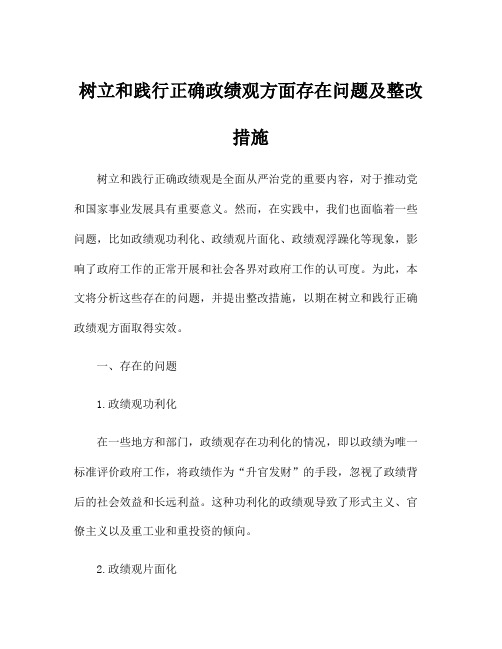 树立和践行正确政绩观方面存在问题及整改措施

树立和践行正确政绩观是全面从严治党的重要内容，对于推动党和国家事业发展具有重要意义。然而，在实践中，我们也面临着一些问题，比如政绩观功利化、政绩观片面化、政绩观浮躁化等现象，影响了政府工作的正常开展和社会各界对政府工作的认可度。为此，本文将分析这些存在的问题，并提出整改措施，以期在树立和践行正确政绩观方面取得实效。

一、存在的问题

1.政绩观功利化

在一些地方和部门，政绩观存在功利化的情况，即以政绩为唯一标准评价政府工作，将政绩作为“升官发财”的手段，忽视了政绩背后的社会效益和长远利益。这种功利化的政绩观导致了形式主义、官僚主义以及重工业和重投资的倾向。

2.政绩观片面化